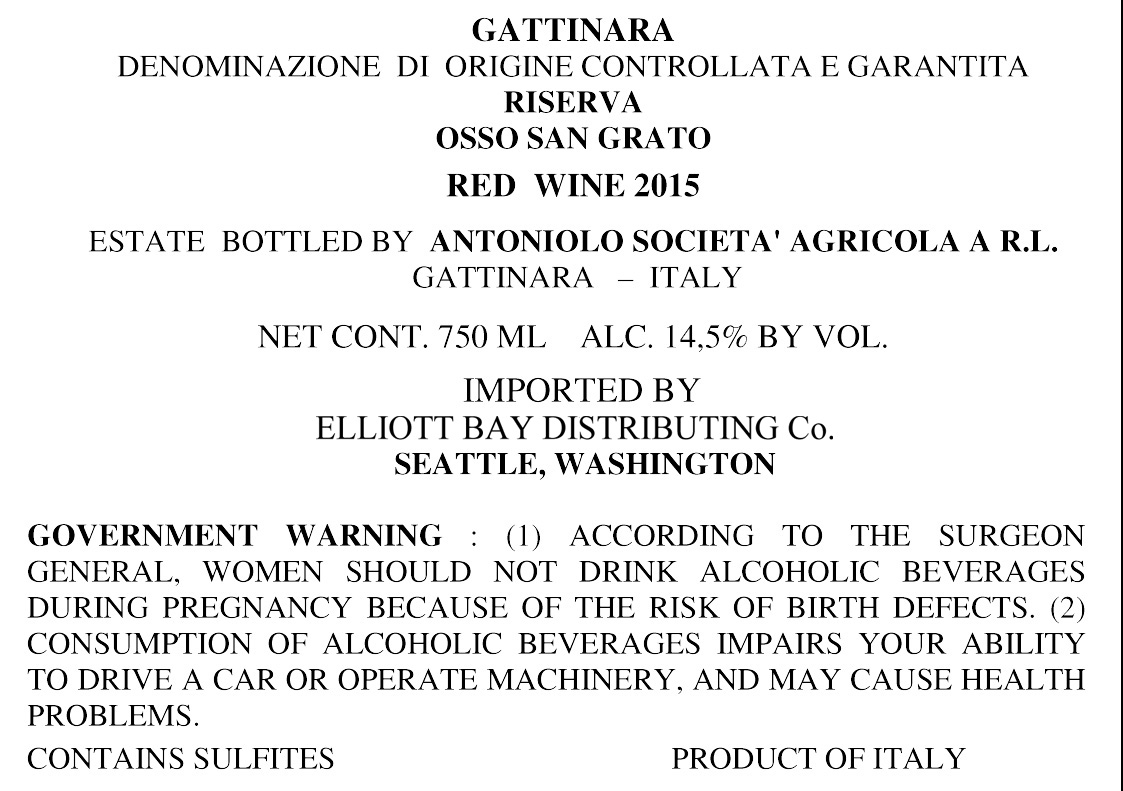 GATTINARA
DENOMINAZIONE DI ORIGINE CONTROLLATA E GARANTITA
RISERVA
OSSO SAN GRATO
RED WINE 2015

ESTATE BOTTLED BY ANTONIOLO SOCIETA' AGRICOLA A R.L.
GATTINARA – ITALY

NET CONT. 750 ML ALC. 14,5% BY VOL.

IMPORTED BY
ELLIOTT BAY DISTRIBUTING Co.
SEATTLE, WASHINGTON

GOVERNMENT WARNING : (1) ACCORDING TO THE SURGEON GENERAL, WOMEN SHOULD NOT DRINK ALCOHOLIC BEVERAGES DURING PREGNANCY BECAUSE OF THE RISK OF BIRTH DEFECTS. (2) CONSUMPTION OF ALCOHOLIC BEVERAGES IMPAIRS YOUR ABILITY TO DRIVE A CAR OR OPERATE MACHINERY, AND MAY CAUSE HEALTH PROBLEMS.

CONTAINS SULFITES PRODUCT OF ITALY